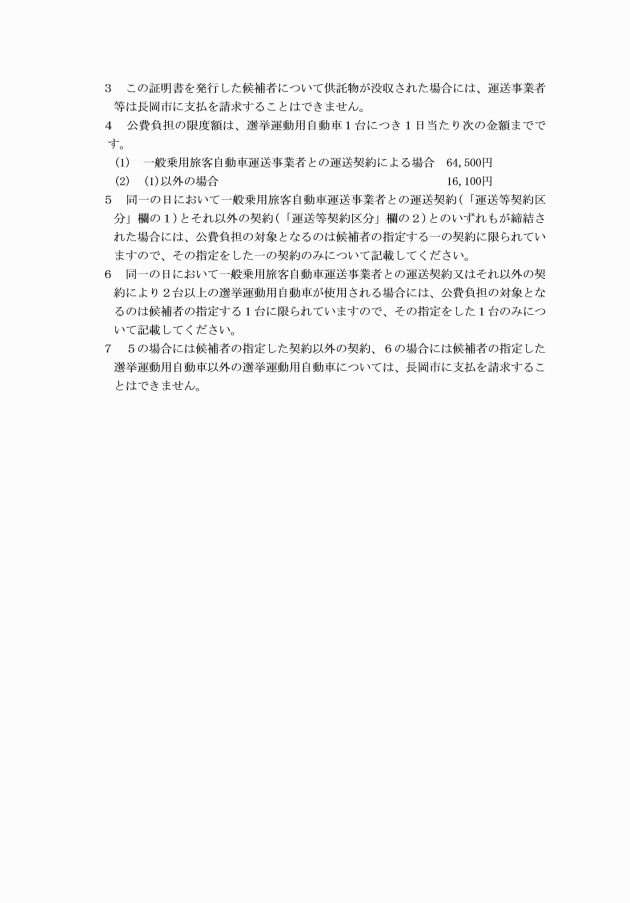 3　この証明書を発行した候補者について供託物が没収された場合には、運送事業者等は長岡市に支払を請求することはできません。

4　公費負担の限度額は、選挙運動用自動車１台につき１日当たり次の金額までです。

(1)　一般乗用旅客自動車運送事業者との運送契約による場合　64,500円

(2)　(1)以外の場合　16,100円

5　同一の日において一般乗用旅客自動車運送事業者との運送契約（「運送等契約区分」欄の１）とそれ以外の契約（「運送等契約区分」欄の２）とのいずれもが締結された場合には、公費負担の対象となるのは候補者の指定する一の契約に限られていますので、その指定をした一の契約のみについて記載してください。

6　同一の日において一般乗用旅客自動車運送事業者との運送契約又はそれ以外の契約により２台以上の選挙運動用自動車が使用される場合には、公費負担の対象となるのは候補者の指定する１台に限られていますので、その指定をした１台のみについて記載してください。

7　５の場合には候補者の指定した契約以外の契約、６の場合には候補者の指定した選挙運動用自動車以外の選挙運動用自動車については、長岡市に支払を請求することはできません。